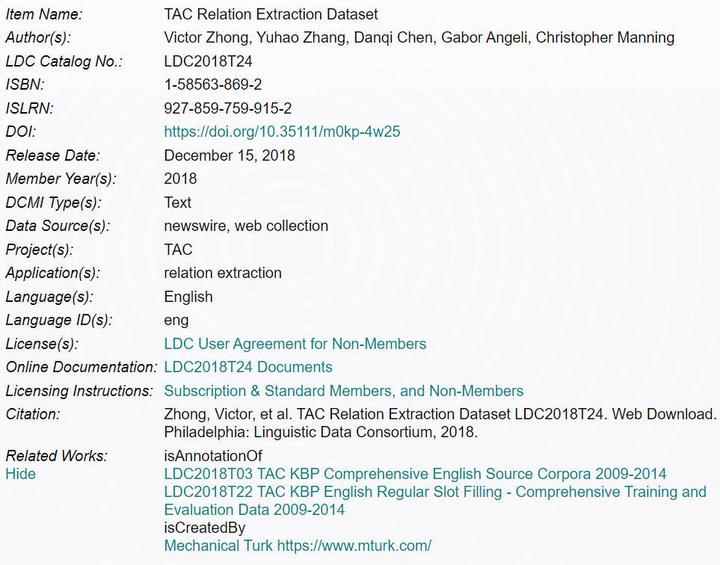 | | |
|---|---|
| Item Name: | TAC Relation Extraction Dataset |
| Author(s): | Victor Zhong, Yuhao Zhang, Danqi Chen, Gabor Angeli, Christopher Manning |
| LDC Catalog No.: | LDC2018T24 |
| ISBN: | 1-58563-869-2 |
| ISLRN: | 927-859-759-915-2 |
| DOI: | https://doi.org/10.35111/m0kp-4w25 |
| Release Date: | December 15, 2018 |
| Member Year(s): | 2018 |
| DCMI Type(s): | Text |
| Data Source(s): | newswire, web collection |
| Project(s): | TAC |
| Application(s): | relation extraction |
| Language(s): | English |
| Language ID(s): | eng |
| License(s): | LDC User Agreement for Non-Members |
| Online Documentation: | LDC2018T24 Documents |
| Licensing Instructions: | Subscription & Standard Members, and Non-Members |
| Citation: | Zhong, Victor, et al. TAC Relation Extraction Dataset LDC2018T24. Web Download. Philadelphia: Linguistic Data Consortium, 2018. |
| Related Works: Hide | isAnnotationOf LDC2018T03 TAC KBP Comprehensive English Source Corpora 2009-2014 LDC2018T22 TAC KBP English Regular Slot Filling - Comprehensive Training and Evaluation Data 2009-2014 isCreatedBy Mechanical Turk https://www.mturk.com/ |